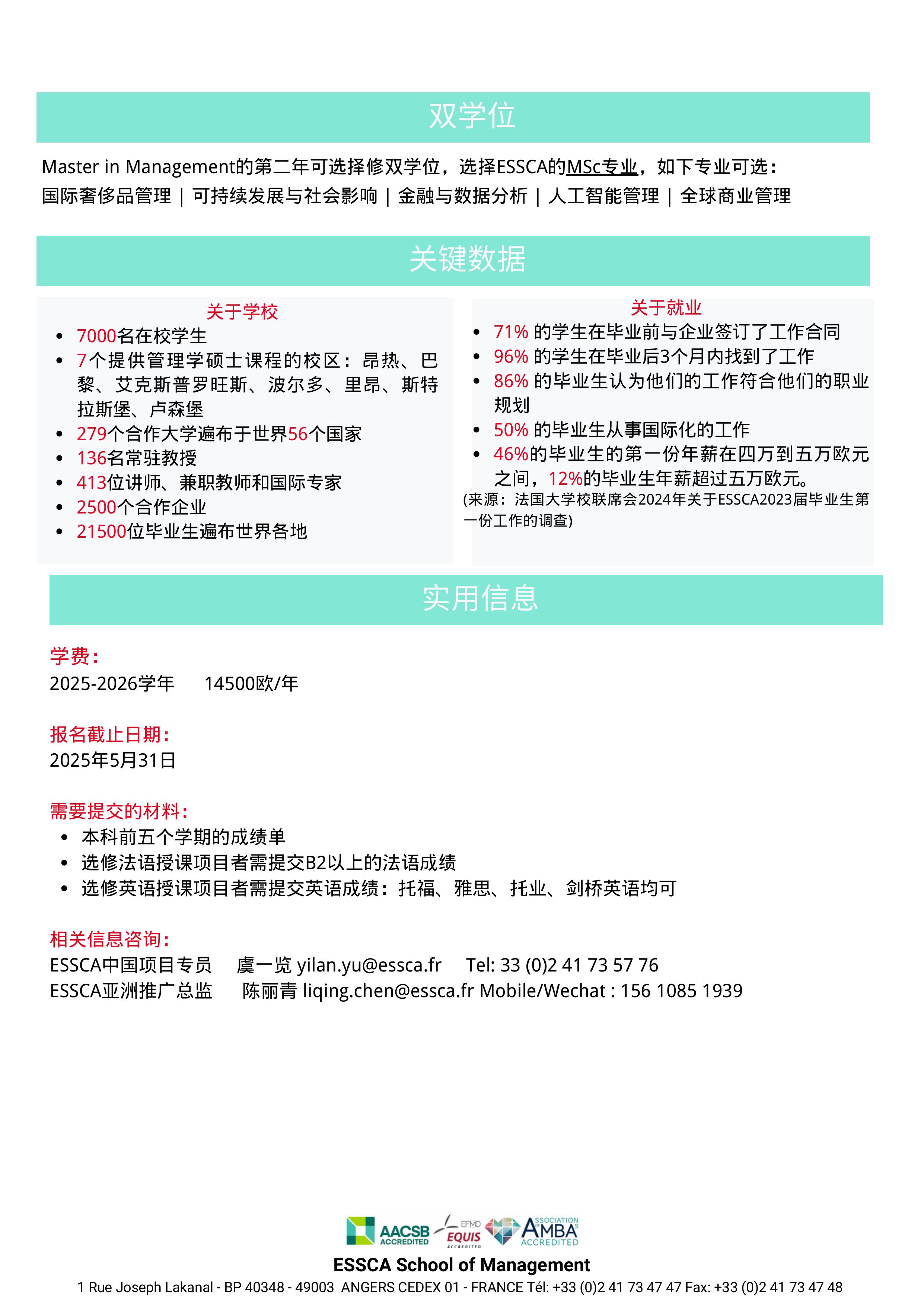 双学位

Master in Management的第二年可选择修双学位，选择ESSCA的MSc专业，如下专业可选：
国际奢侈品管理 | 可持续发展与社会影响 | 金融与数据分析 | 人工智能管理 | 全球商业管理

关键数据

关于学校
- 7000名在校学生
- 7个提供管理学硕士课程的校区：昂热、巴黎、艾克斯普罗旺斯、波尔多、里昂、斯特拉斯堡、卢森堡
- 279个合作大学遍布于世界56个国家
- 136名常驻教授
- 413位讲师、兼职教师和国际专家
- 2500个合作企业
- 21500位毕业生遍布世界各地

关于就业
- 71% 的学生在毕业前与企业签订了工作合同
- 96% 的学生在毕业后3个月内找到了工作
- 86% 的毕业生认为他们的工作符合他们的职业规划
- 50% 的毕业生从事国际化的工作
- 46%的毕业生的第一份年薪在四万到五万欧元之间，12%的毕业生年薪超过五万欧元。

(来源：法国大学校联席会2024年关于ESSCA2023届毕业生第一份工作的调查)

实用信息

学费：
2025-2026学年 14500欧/年

报名截止日期：
2025年5月31日

需要提交的材料：
- 本科前五个学期的成绩单
- 选修法语授课项目者需提交B2以上的法语成绩
- 选修英语授课项目者需提交英语成绩：托福、雅思、托业、剑桥英语均可

相关信息咨询：
ESSCA中国项目专员 虞一览 yilan.yu@essca.fr Tel: 33 (0)2 41 73 57 76
ESSCA亚洲推广总监 陈丽青 liqing.chen@essca.fr Mobile/Wechat : 156 1085 1939

AACSB ACCREDITED EFMD EQUIS ACCREDITED ASSOCIATION AMBA ACCREDITED
ESSCA School of Management
1 Rue Joseph Lakanal - BP 40348 - 49003 ANGERS CEDEX 01 - FRANCE Tél: +33 (0)2 41 73 47 47 Fax: +33 (0)2 41 73 47 48